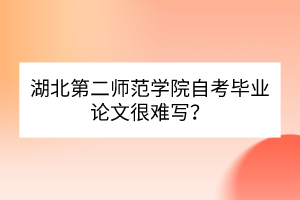 湖北第二师范学院自考毕业论文很难写？